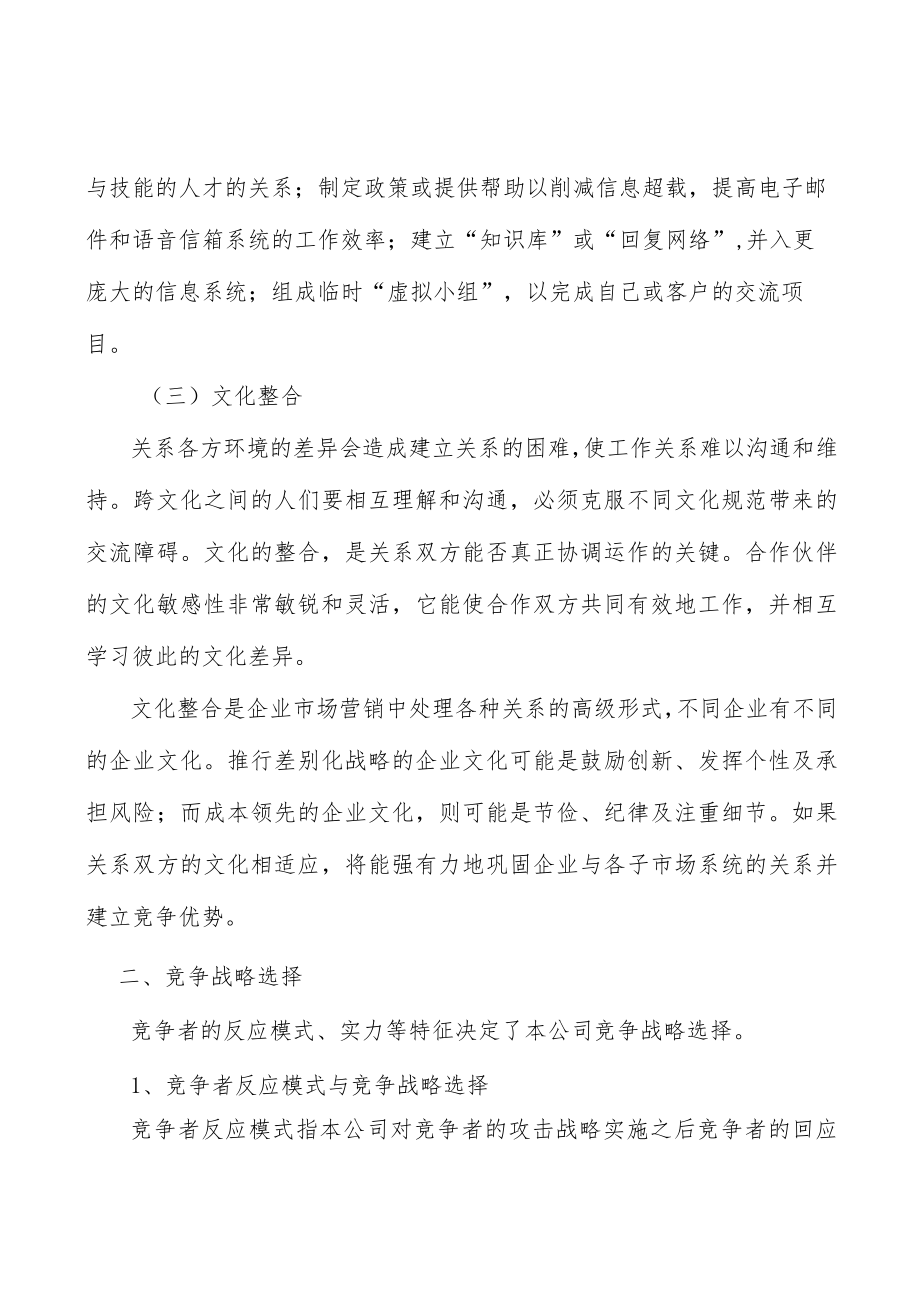 与技能的人才的关系；制定政策或提供帮助以削减信息超载，提高电子邮件和语音信箱系统的工作效率；建立“知识库”或“回复网络”,并入更庞大的信息系统；组成临时“虚拟小组”，以完成自己或客户的交流项目。

（三）文化整合

关系各方环境的差异会造成建立关系的困难,使工作关系难以沟通和维持。跨文化之间的人们要相互理解和沟通，必须克服不同文化规范带来的交流障碍。文化的整合，是关系双方能否真正协调运作的关键。合作伙伴的文化敏感性非常敏锐和灵活，它能使合作双方共同有效地工作，并相互学习彼此的文化差异。

文化整合是企业市场营销中处理各种关系的高级形式,不同企业有不同的企业文化。推行差别化战略的企业文化可能是鼓励创新、发挥个性及承担风险；而成本领先的企业文化，则可能是节俭、纪律及注重细节。如果关系双方的文化相适应，将能强有力地巩固企业与各子市场系统的关系并建立竞争优势。

二、竞争战略选择

竞争者的反应模式、实力等特征决定了本公司竞争战略选择。

1、竞争者反应模式与竞争战略选择

竞争者反应模式指本公司对竞争者的攻击战略实施之后竞争者的回应